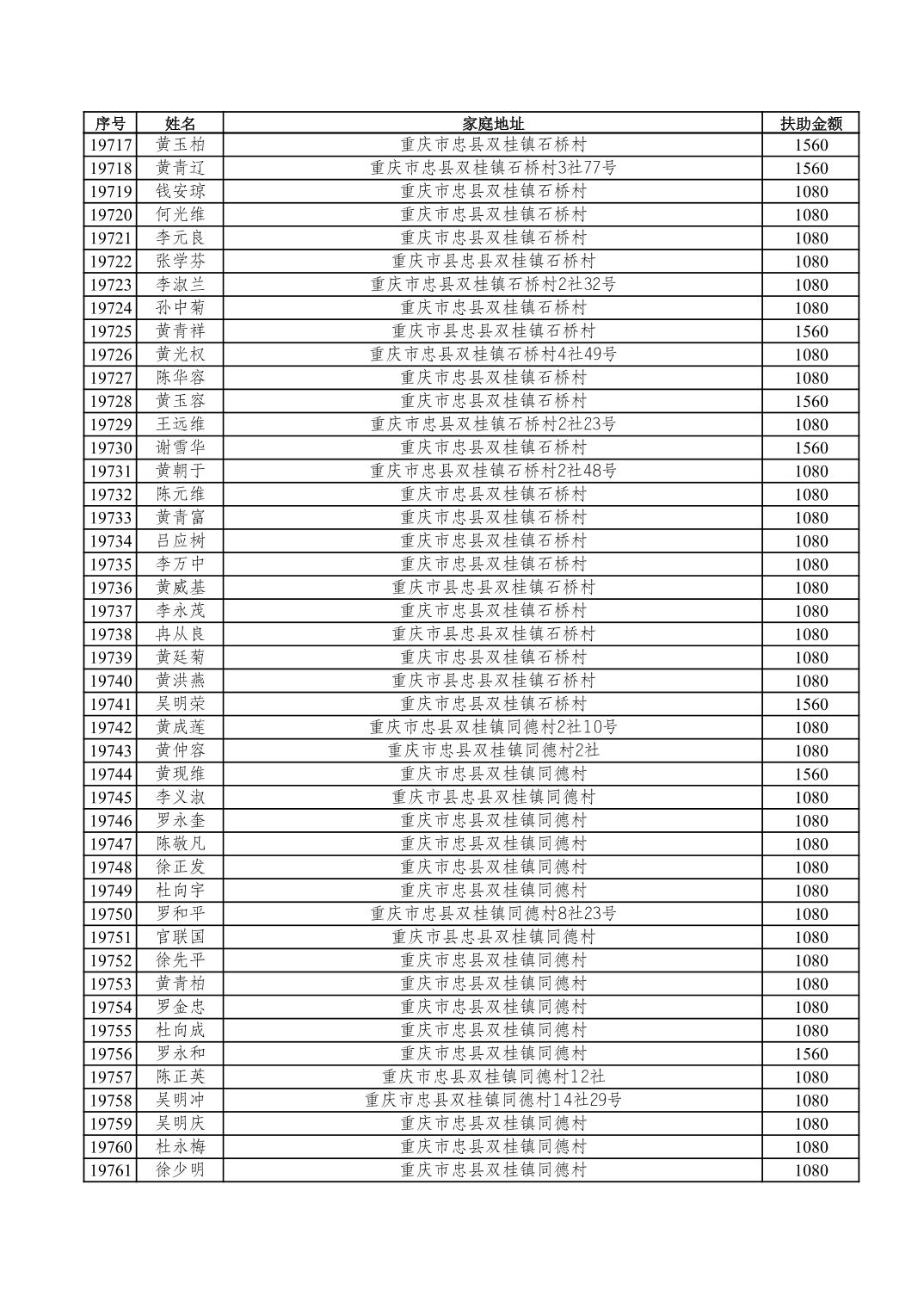 | 序号 | 姓名 | 家庭地址 | 扶助金额 |
|---|---|---|---|
| 19717 | 黄玉柏 | 重庆市忠县双桂镇石桥村 | 1560 |
| 19718 | 黄青辽 | 重庆市忠县双桂镇石桥村3社77号 | 1560 |
| 19719 | 钱安琼 | 重庆市忠县双桂镇石桥村 | 1080 |
| 19720 | 何光维 | 重庆市忠县双桂镇石桥村 | 1080 |
| 19721 | 李元良 | 重庆市忠县双桂镇石桥村 | 1080 |
| 19722 | 张学芬 | 重庆市县忠县双桂镇石桥村 | 1080 |
| 19723 | 李淑兰 | 重庆市忠县双桂镇石桥村2社32号 | 1080 |
| 19724 | 孙中菊 | 重庆市忠县双桂镇石桥村 | 1080 |
| 19725 | 黄青祥 | 重庆市县忠县双桂镇石桥村 | 1560 |
| 19726 | 黄光权 | 重庆市忠县双桂镇石桥村4社49号 | 1080 |
| 19727 | 陈华容 | 重庆市忠县双桂镇石桥村 | 1080 |
| 19728 | 黄玉容 | 重庆市忠县双桂镇石桥村 | 1560 |
| 19729 | 王远维 | 重庆市忠县双桂镇石桥村2社23号 | 1080 |
| 19730 | 谢雪华 | 重庆市忠县双桂镇石桥村 | 1560 |
| 19731 | 黄朝于 | 重庆市忠县双桂镇石桥村2社48号 | 1080 |
| 19732 | 陈元维 | 重庆市忠县双桂镇石桥村 | 1080 |
| 19733 | 黄青富 | 重庆市忠县双桂镇石桥村 | 1080 |
| 19734 | 吕应树 | 重庆市忠县双桂镇石桥村 | 1080 |
| 19735 | 李万中 | 重庆市忠县双桂镇石桥村 | 1080 |
| 19736 | 黄威基 | 重庆市县忠县双桂镇石桥村 | 1080 |
| 19737 | 李永茂 | 重庆市忠县双桂镇石桥村 | 1080 |
| 19738 | 冉从良 | 重庆市县忠县双桂镇石桥村 | 1080 |
| 19739 | 黄廷菊 | 重庆市忠县双桂镇石桥村 | 1080 |
| 19740 | 黄洪燕 | 重庆市县忠县双桂镇石桥村 | 1080 |
| 19741 | 吴明荣 | 重庆市忠县双桂镇石桥村 | 1560 |
| 19742 | 黄成莲 | 重庆市忠县双桂镇同德村2社10号 | 1080 |
| 19743 | 黄仲容 | 重庆市忠县双桂镇同德村2社 | 1080 |
| 19744 | 黄现维 | 重庆市忠县双桂镇同德村 | 1560 |
| 19745 | 李义淑 | 重庆市县忠县双桂镇同德村 | 1080 |
| 19746 | 罗永奎 | 重庆市忠县双桂镇同德村 | 1080 |
| 19747 | 陈敬凡 | 重庆市忠县双桂镇同德村 | 1080 |
| 19748 | 徐正发 | 重庆市忠县双桂镇同德村 | 1080 |
| 19749 | 杜向宇 | 重庆市忠县双桂镇同德村 | 1080 |
| 19750 | 罗和平 | 重庆市忠县双桂镇同德村8社23号 | 1080 |
| 19751 | 官联国 | 重庆市县忠县双桂镇同德村 | 1080 |
| 19752 | 徐先平 | 重庆市忠县双桂镇同德村 | 1080 |
| 19753 | 黄青柏 | 重庆市忠县双桂镇同德村 | 1080 |
| 19754 | 罗金忠 | 重庆市忠县双桂镇同德村 | 1080 |
| 19755 | 杜向成 | 重庆市忠县双桂镇同德村 | 1080 |
| 19756 | 罗永和 | 重庆市忠县双桂镇同德村 | 1560 |
| 19757 | 陈正英 | 重庆市忠县双桂镇同德村12社 | 1080 |
| 19758 | 吴明冲 | 重庆市忠县双桂镇同德村14社29号 | 1080 |
| 19759 | 吴明庆 | 重庆市忠县双桂镇同德村 | 1080 |
| 19760 | 杜永梅 | 重庆市忠县双桂镇同德村 | 1080 |
| 19761 | 徐少明 | 重庆市忠县双桂镇同德村 | 1080 |